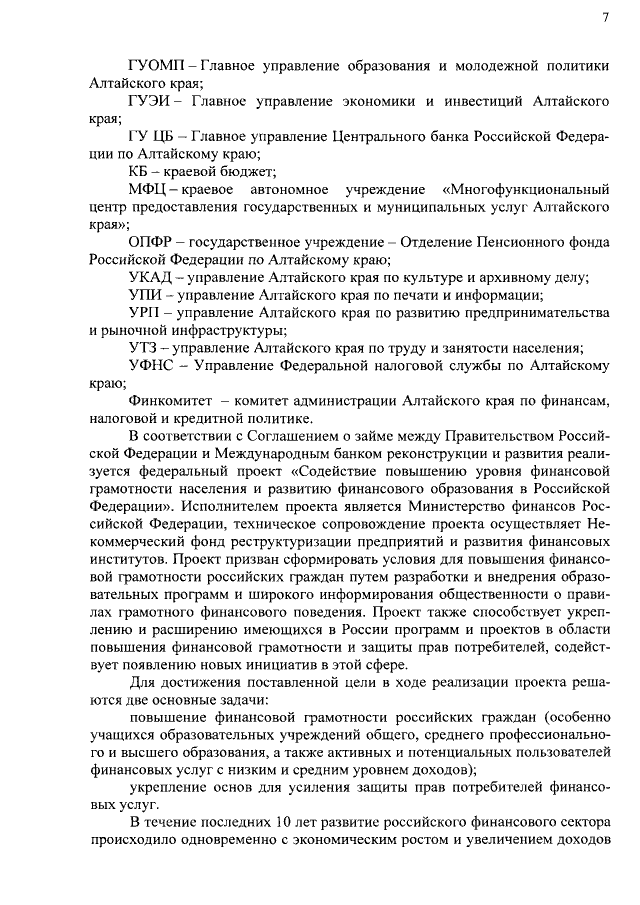 7

ГУОМП – Главное управление образования и молодежной политики Алтайского края;

ГУЭИ – Главное управление экономики и инвестиций Алтайского края;

ГУ ЦБ – Главное управление Центрального банка Российской Федерации по Алтайскому краю;

КБ – краевой бюджет;

МФЦ – краевое автономное учреждение «Многофункциональный центр предоставления государственных и муниципальных услуг Алтайского края»;

ОПФР – государственное учреждение – Отделение Пенсионного фонда Российской Федерации по Алтайскому краю;

УКАД – управление Алтайского края по культуре и архивному делу;

УПИ – управление Алтайского края по печати и информации;

УРП – управление Алтайского края по развитию предпринимательства и рыночной инфраструктуры;

УТЗ – управление Алтайского края по труду и занятости населения;

УФНС – Управление Федеральной налоговой службы по Алтайскому краю;

Финкомитет – комитет администрации Алтайского края по финансам, налоговой и кредитной политике.

В соответствии с Соглашением о займе между Правительством Российской Федерации и Международным банком реконструкции и развития реализуется федеральный проект «Содействие повышению уровня финансовой грамотности населения и развитию финансового образования в Российской Федерации». Исполнителем проекта является Министерство финансов Российской Федерации, техническое сопровождение проекта осуществляет Некоммерческий фонд реструктуризации предприятий и развития финансовых институтов. Проект призван сформировать условия для повышения финансовой грамотности российских граждан путем разработки и внедрения образовательных программ и широкого информирования общественности о правилах грамотного финансового поведения. Проект также способствует укреплению и расширению имеющихся в России программ и проектов в области повышения финансовой грамотности и защиты прав потребителей, содействует появлению новых инициатив в этой сфере.

Для достижения поставленной цели в ходе реализации проекта решаются две основные задачи:

повышение финансовой грамотности российских граждан (особенно учащихся образовательных учреждений общего, среднего профессионального и высшего образования, а также активных и потенциальных пользователей финансовых услуг с низким и средним уровнем доходов);

укрепление основ для усиления защиты прав потребителей финансовых услуг.

В течение последних 10 лет развитие российского финансового сектора происходило одновременно с экономическим ростом и увеличением доходов